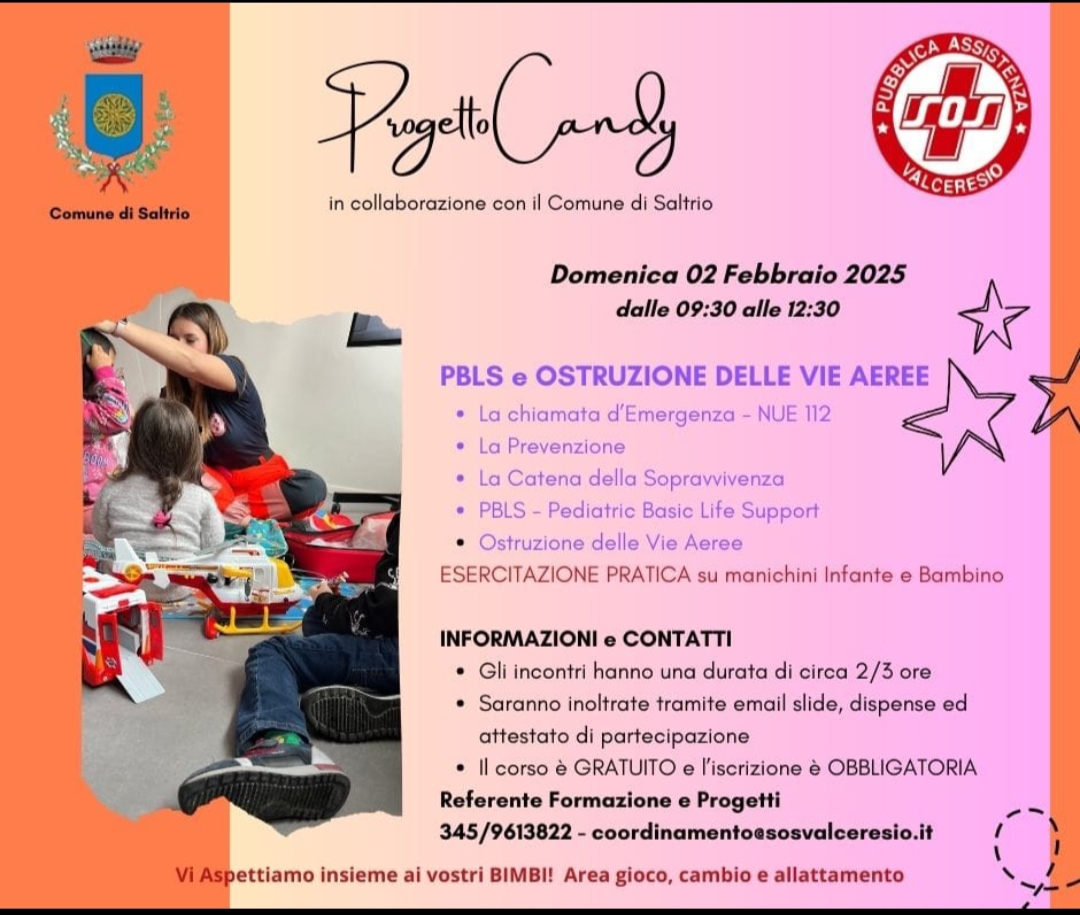 Comune di Saltrio

Progetto Candy

in collaborazione con il Comune di Saltrio

PUBBLICA ASSISTENZA SOS VALCERESIO

Domenica 02 Febbraio 2025
dalle 09:30 alle 12:30

PBLS e OSTRUZIONE DELLE VIE AEREE

- La chiamata d'Emergenza - NUE 112
- La Prevenzione
- La Catena della Sopravvivenza
- PBLS - Pediatric Basic Life Support
- Ostruzione delle Vie Aeree

ESERCITAZIONE PRATICA su manichini Infante e Bambino

INFORMAZIONI e CONTATTI

- Gli incontri hanno una durata di circa 2/3 ore
- Saranno inoltrate tramite email slide, dispense ed attestato di partecipazione
- Il corso è GRATUITO e l'iscrizione è OBBLIGATORIA

Referente Formazione e Progetti
345/9613822 - coordinamento@sosvalceresio.it

Vi Aspettiamo insieme ai vostri BIMBI! Area gioco, cambio e allattamento